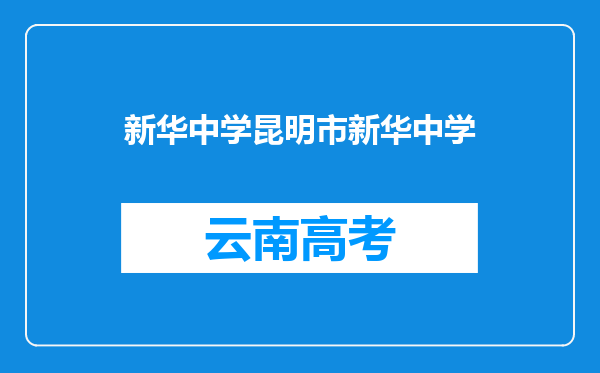 新华中学昆明市新华中学

云南高考